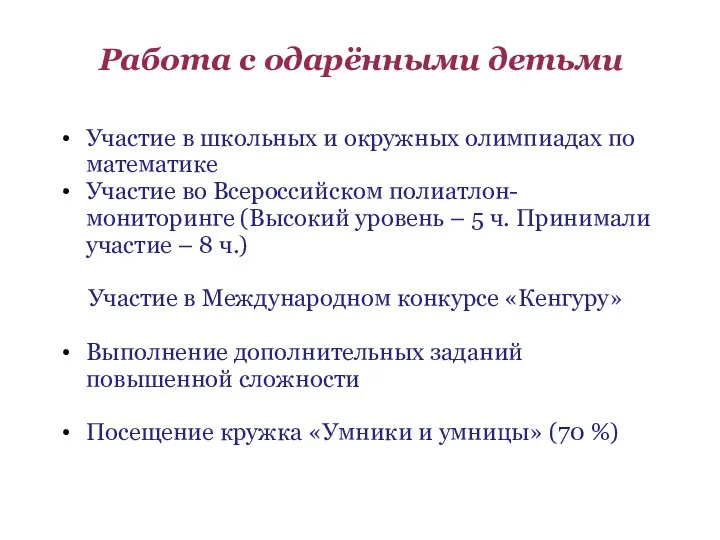 Работа с одарёнными детьми

• Участие в школьных и окружных олимпиадах по математике
• Участие во Всероссийском полиатлон-мониторинге (Высокий уровень – 5 ч. Принимали участие – 8 ч.)

Участие в Международном конкурсе «Кенгуру»

• Выполнение дополнительных заданий повышенной сложности

• Посещение кружка «Умники и умницы» (70 %)